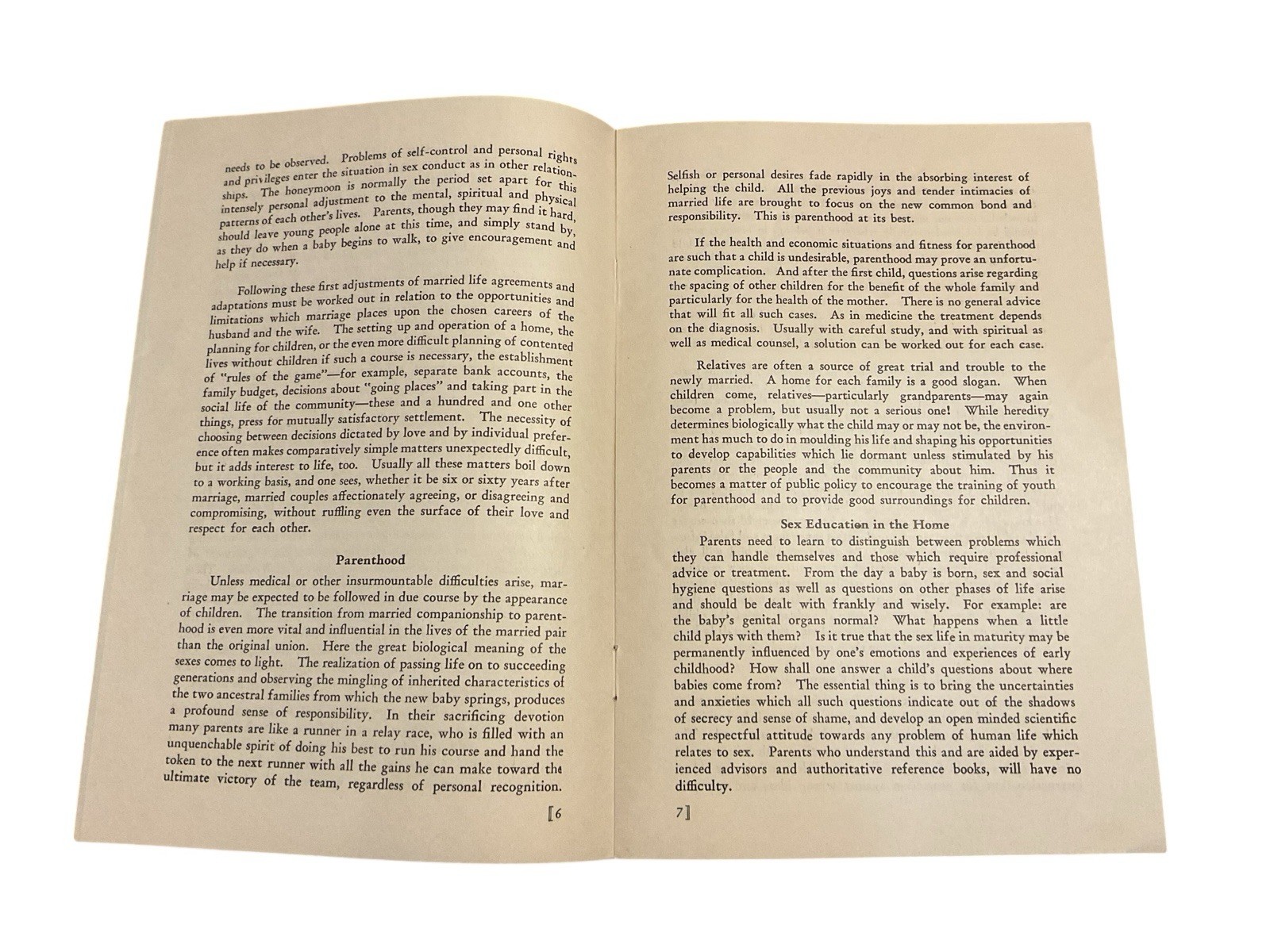 needs to be observed. Problems of self-control and personal rights and privileges enter the situation in sex conduct as in other relationships. The honeymoon is normally the period set apart for this intensely personal adjustment to the mental, spiritual and physical patterns of each other's lives. Parents, though they may find it hard, should leave young people alone at this time, and simply stand by, as they do when a baby begins to walk, to give encouragement and help if necessary.

Following these first adjustments of married life agreements and adaptations must be worked out in relation to the opportunities and limitations which marriage places upon the chosen careers of the husband and the wife. The setting up and operation of a home, the planning for children, or the even more difficult planning of contented lives without children if such a course is necessary, the establishment of "rules of the game"—for example, separate bank accounts, the family budget, decisions about "going places" and taking part in the social life of the community—these and a hundred and one other things, press for mutually satisfactory settlement. The necessity of choosing between decisions dictated by love and by individual preference often makes comparatively simple matters unexpectedly difficult, but it adds interest to life, too. Usually all these matters boil down to a working basis, and one sees, whether it be six or sixty years after marriage, married couples affectionately agreeing, or disagreeing and compromising, without ruffling even the surface of their love and respect for each other.

Parenthood

Unless medical or other insurmountable difficulties arise, marriage may be expected to be followed in due course by the appearance of children. The transition from married companionship to parenthood is even more vital and influential in the lives of the married pair than the original union. Here the great biological meaning of the sexes comes to light. The realization of passing life on to succeeding generations and observing the mingling of inherited characteristics of the two ancestral families from which the new baby springs, produces a profound sense of responsibility. In their sacrificing devotion many parents are like a runner in a relay race, who is filled with an unquenchable spirit of doing his best to run his course and hand the token to the next runner with all the gains he can make toward the ultimate victory of the team, regardless of personal recognition.

[6

Selfish or personal desires fade rapidly in the absorbing interest of helping the child. All the previous joys and tender intimacies of married life are brought to focus on the new common bond and responsibility. This is parenthood at its best.

If the health and economic situations and fitness for parenthood are such that a child is undesirable, parenthood may prove an unfortunate complication. And after the first child, questions arise regarding the spacing of other children for the benefit of the whole family and particularly for the health of the mother. There is no general advice that will fit all such cases. As in medicine the treatment depends on the diagnosis. Usually with careful study, and with spiritual as well as medical counsel, a solution can be worked out for each case.

Relatives are often a source of great trial and trouble to the newly married. A home for each family is a good slogan. When children come, relatives—particularly grandparents—may again become a problem, but usually not a serious one! While heredity determines biologically what the child may or may not be, the environment has much to do in moulding his life and shaping his opportunities to develop capabilities which lie dormant unless stimulated by his parents or the people and the community about him. Thus it becomes a matter of public policy to encourage the training of youth for parenthood and to provide good surroundings for children.

Sex Education in the Home

Parents need to learn to distinguish between problems which they can handle themselves and those which require professional advice or treatment. From the day a baby is born, sex and social hygiene questions as well as questions on other phases of life arise and should be dealt with frankly and wisely. For example: are the baby's genital organs normal? What happens when a little child plays with them? Is it true that the sex life in maturity may be permanently influenced by one's emotions and experiences of early childhood? How shall one answer a child's questions about where babies come from? The essential thing is to bring the uncertainties and anxieties which all such questions indicate out of the shadows of secrecy and sense of shame, and develop an open minded scientific and respectful attitude towards any problem of human life which relates to sex. Parents who understand this and are aided by experienced advisors and authoritative reference books, will have no difficulty.

7]